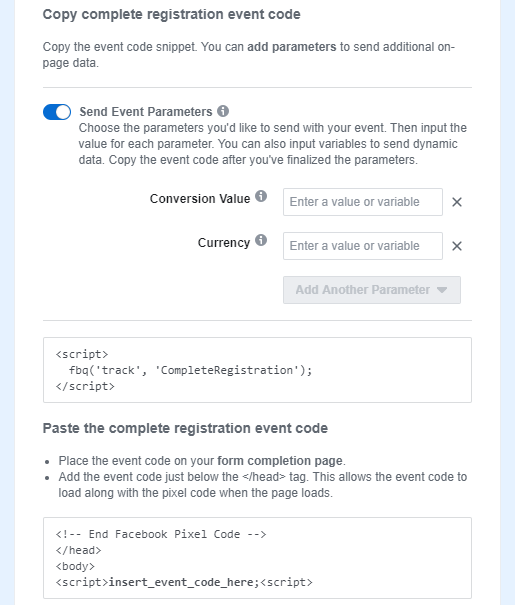 Copy complete registration event code

Copy the event code snippet. You can add parameters to send additional on-page data.

Send Event Parameters
Choose the parameters you'd like to send with your event. Then input the value for each parameter. You can also input variables to send dynamic data. Copy the event code after you've finalized the parameters.

Conversion Value
Enter a value or variable

Currency
Enter a value or variable

Add Another Parameter

<script>
  fbq('track', 'CompleteRegistration');
</script>

Paste the complete registration event code

• Place the event code on your form completion page.
• Add the event code just below the </head> tag. This allows the event code to load along with the pixel code when the page loads.

<!-- End Facebook Pixel Code -->
</head>
<body>
<script>insert_event_code_here;<script>